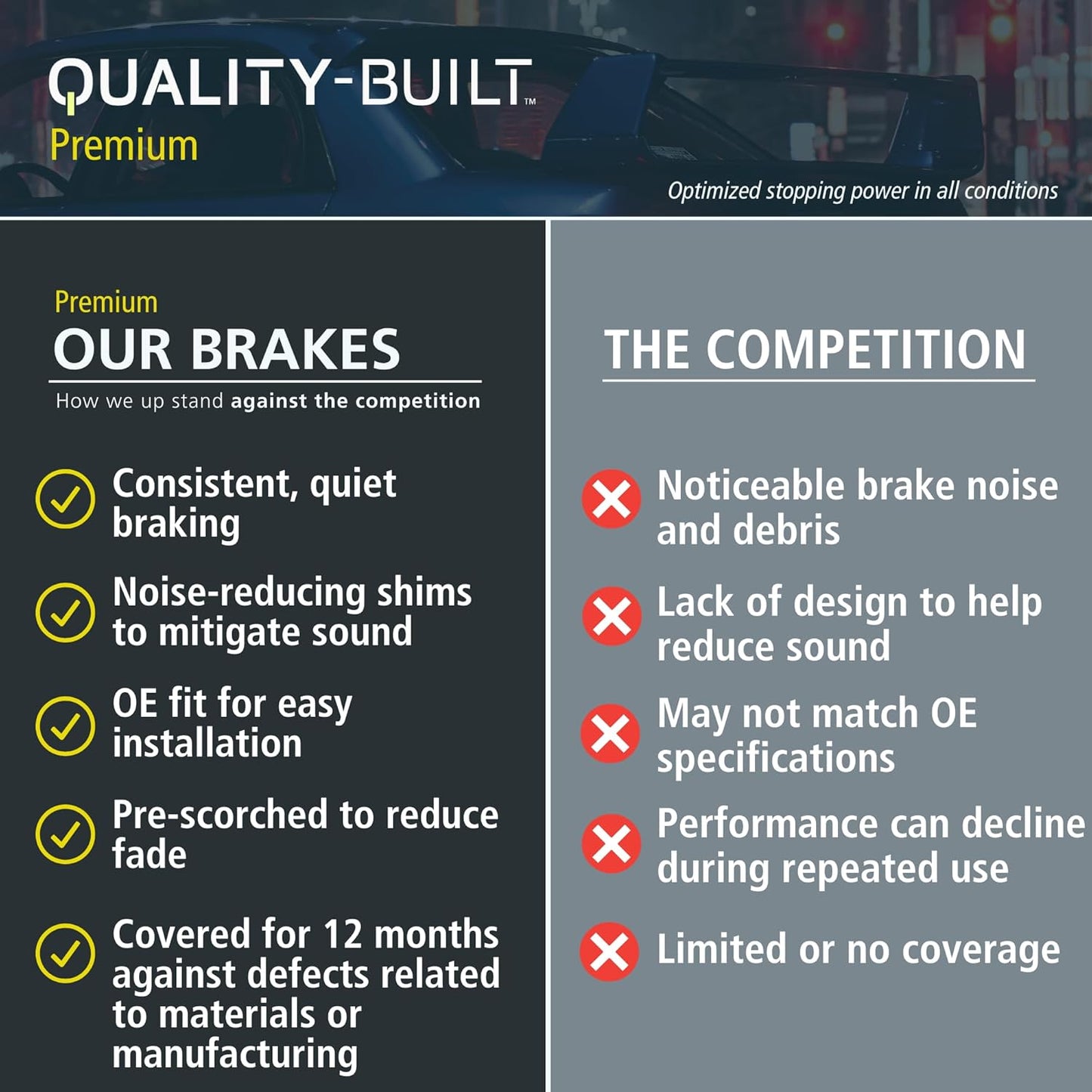 QUALITY-BUILT™
Premium

Optimized stopping power in all conditions

Premium
OUR BRAKES
How we up stand against the competition

Consistent, quiet braking

Noise-reducing shims to mitigate sound

OE fit for easy installation

Pre-scorched to reduce fade

Covered for 12 months against defects related to materials or manufacturing

THE COMPETITION

Noticeable brake noise and debris

Lack of design to help reduce sound

May not match OE specifications

Performance can decline during repeated use

Limited or no coverage